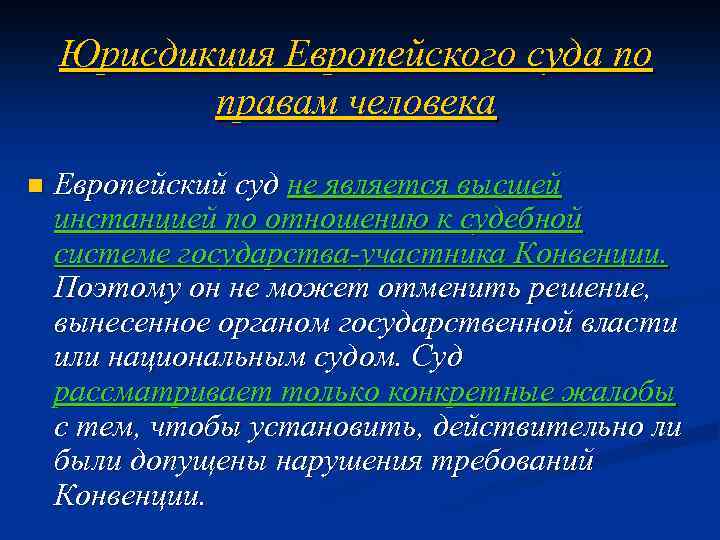 Юрисдикция Европейского суда по правам человека

Европейский суд не является высшей инстанцией по отношению к судебной системе государства-участника Конвенции. Поэтому он не может отменить решение, вынесенное органом государственной власти или национальным судом. Суд рассматривает только конкретные жалобы с тем, чтобы установить, действительно ли были допущены нарушения требований Конвенции.